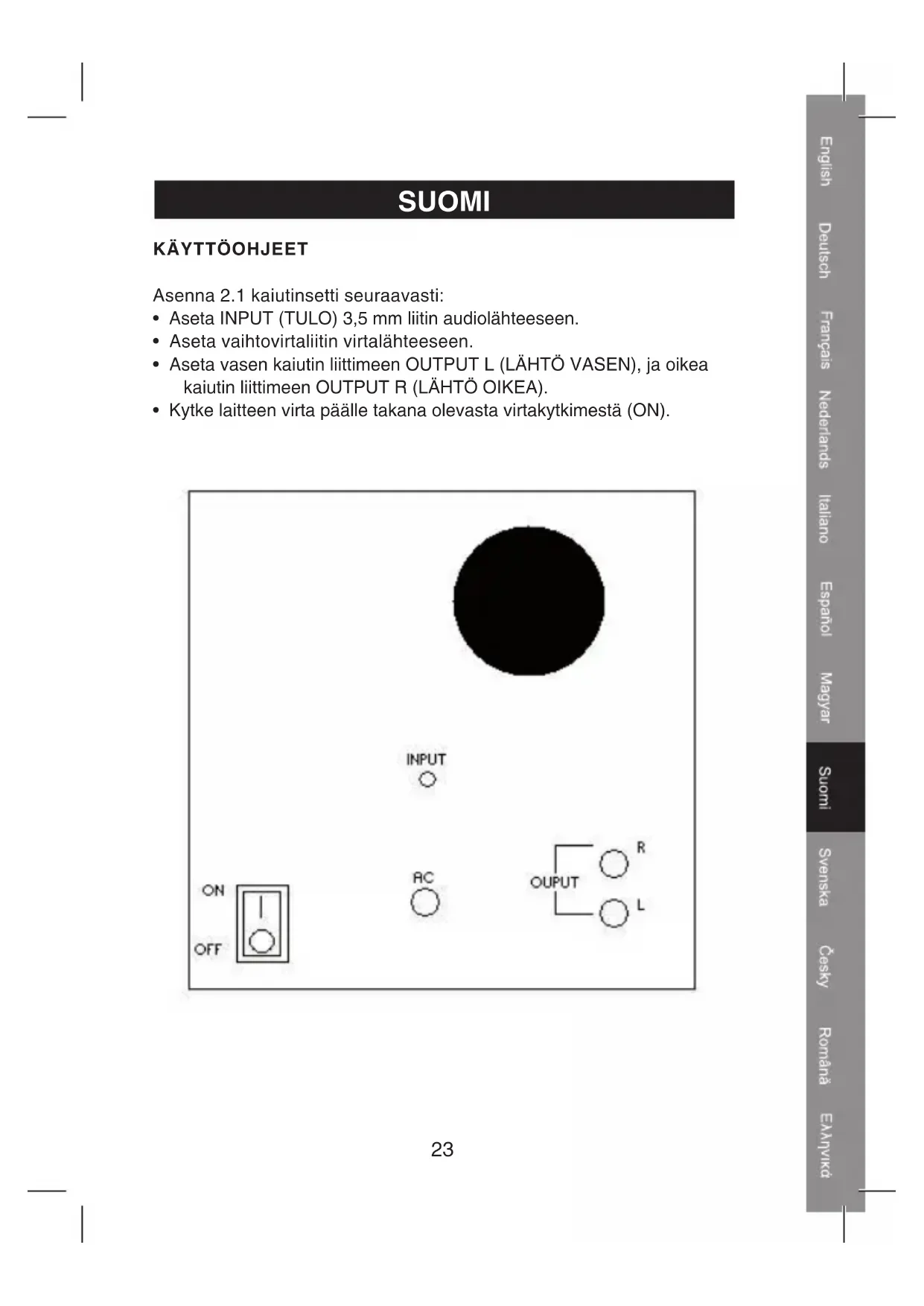 SUOMI

KÄYTTÖOHJEET

Asenna 2.1 kaiutinsetti seuraavasti:
• Aseta INPUT (TULO) 3,5 mm liitin audiolähteeseen.
• Aseta vaihtovirtaliitin virtalähteeseen.
• Aseta vasen kaiutin liittimeen OUTPUT L (LÄHTÖ VASEN), ja oikea kaiutin liittimeen OUTPUT R (LÄHTÖ OIKEA).
• Kytke laitteen virta päälle takana olevasta virtakytkimestä (ON).

INPUT

ON

OFF

AC

OUPUT

R

L

23

English
Deutsch
Français
Nederlands
Italiano
Español
Magyar
Suomi
Svenska
Česky
Română
Ελληνικά